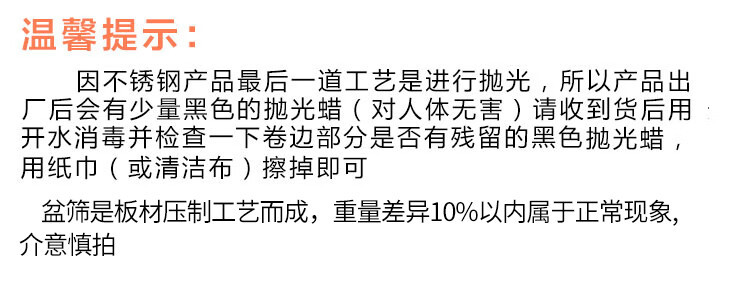 温馨提示：

因不锈钢产品最后一道工艺是进行抛光，所以产品出厂后会有少量黑色的抛光蜡（对人体无害）请收到货后用开水消毒并检查一下卷边部分是否有残留的黑色抛光蜡，用纸巾（或清洁布）擦掉即可

盆筛是板材压制工艺而成，重量差异10%以内属于正常现象，介意慎拍